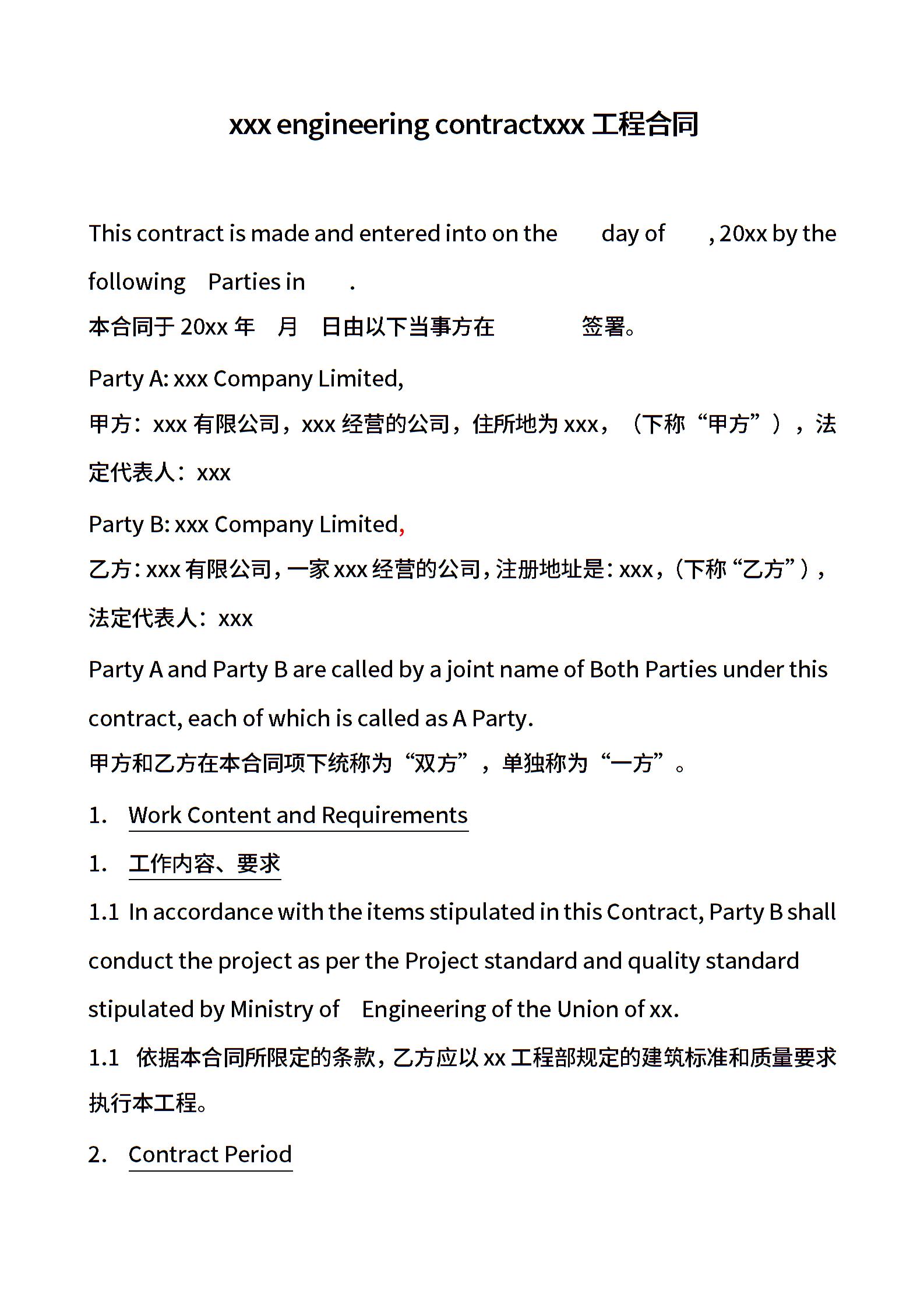 xxx engineering contractxxx 工程合同

This contract is made and entered into on the day of , 20xx by the following Parties in .
本合同于 20xx 年 月 日由以下当事方在 签署。

Party A: xxx Company Limited,
甲方：xxx 有限公司，xxx 经营的公司，住所地为 xxx，（下称“甲方”），法定代表人：xxx

Party B: xxx Company Limited,
乙方：xxx 有限公司，一家 xxx 经营的公司，注册地址是：xxx，（下称“乙方”），法定代表人：xxx

Party A and Party B are called by a joint name of Both Parties under this contract, each of which is called as A Party.
甲方和乙方在本合同项下统称为“双方”，单独称为“一方”。

1. Work Content and Requirements
1. 工作内容、要求
1.1 In accordance with the items stipulated in this Contract, Party B shall conduct the project as per the Project standard and quality standard stipulated by Ministry of Engineering of the Union of xx.
1.1 依据本合同所限定的条款，乙方应以 xx 工程部规定的建筑标准和质量要求执行本工程。

2. Contract Period